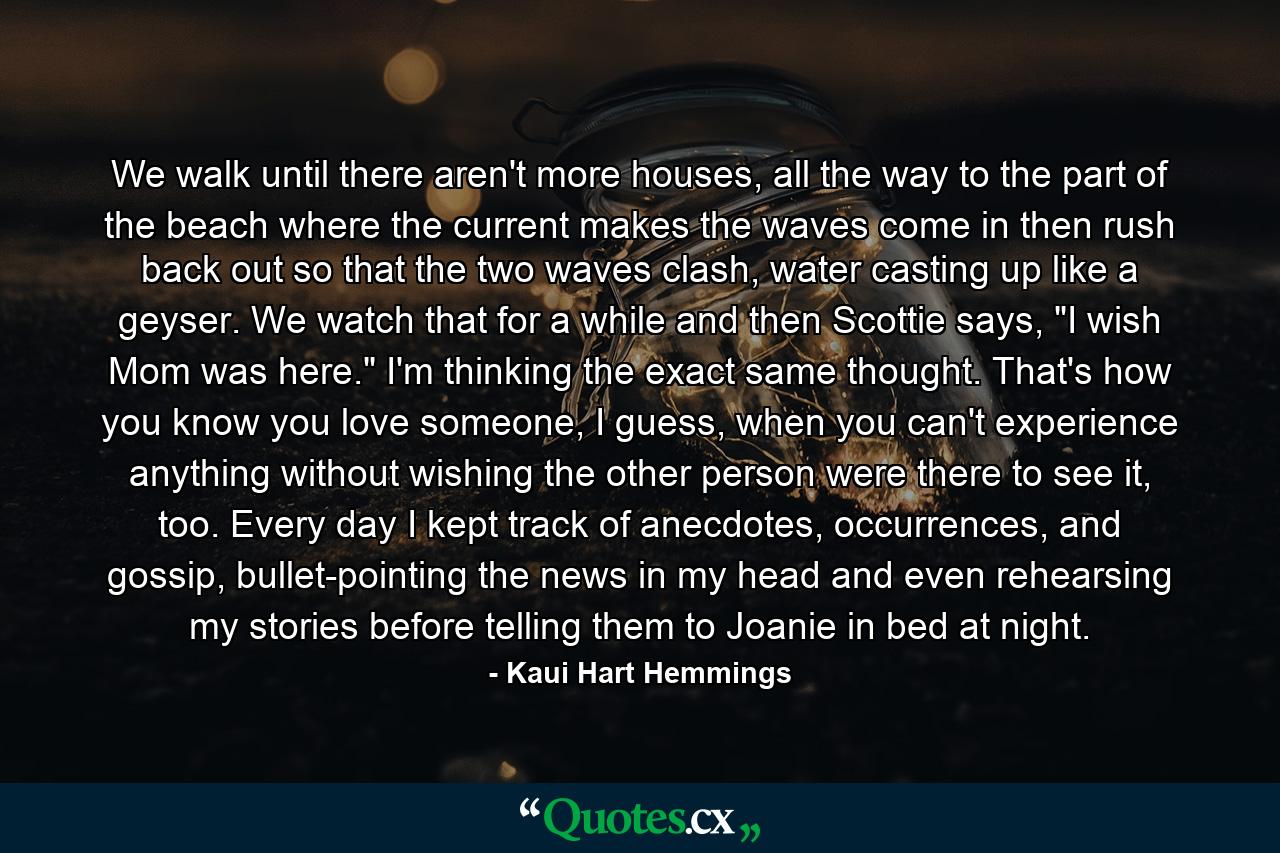 We walk until there aren't more houses, all the way to the part of the beach where the current makes the waves come in then rush back out so that the two waves clash, water casting up like a geyser. We watch that for a while and then Scottie says, "I wish Mom was here." I'm thinking the exact same thought. That's how you know you love someone, I guess, when you can't experience anything without wishing the other person were there to see it, too. Every day I kept track of anecdotes, occurrences, and gossip, bullet-pointing the news in my head and even rehearsing my stories before telling them to Joanie in bed at night.

- Kaui Hart Hemmings

“Quotes.cx„